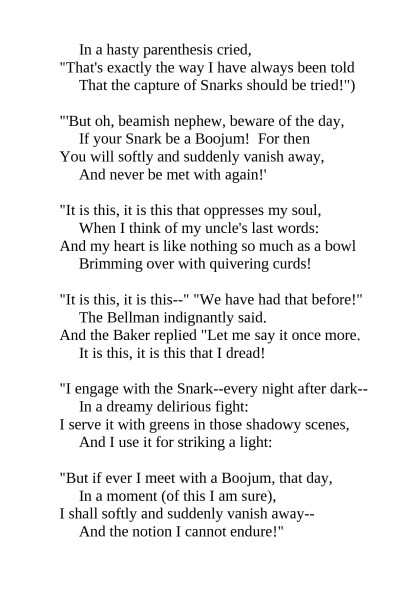 In a hasty parenthesis cried,
"That's exactly the way I have always been told
That the capture of Snarks should be tried!")

"'But oh, beamish nephew, beware of the day,
If your Snark be a Boojum! For then
You will softly and suddenly vanish away,
And never be met with again!'

"It is this, it is this that oppresses my soul,
When I think of my uncle's last words:
And my heart is like nothing so much as a bowl
Brimming over with quivering curds!

"It is this, it is this--" "We have had that before!"
The Bellman indignantly said.
And the Baker replied "Let me say it once more.
It is this, it is this that I dread!

"I engage with the Snark--every night after dark--
In a dreamy delirious fight:
I serve it with greens in those shadowy scenes,
And I use it for striking a light:

"But if ever I meet with a Boojum, that day,
In a moment (of this I am sure),
I shall softly and suddenly vanish away--
And the notion I cannot endure!"